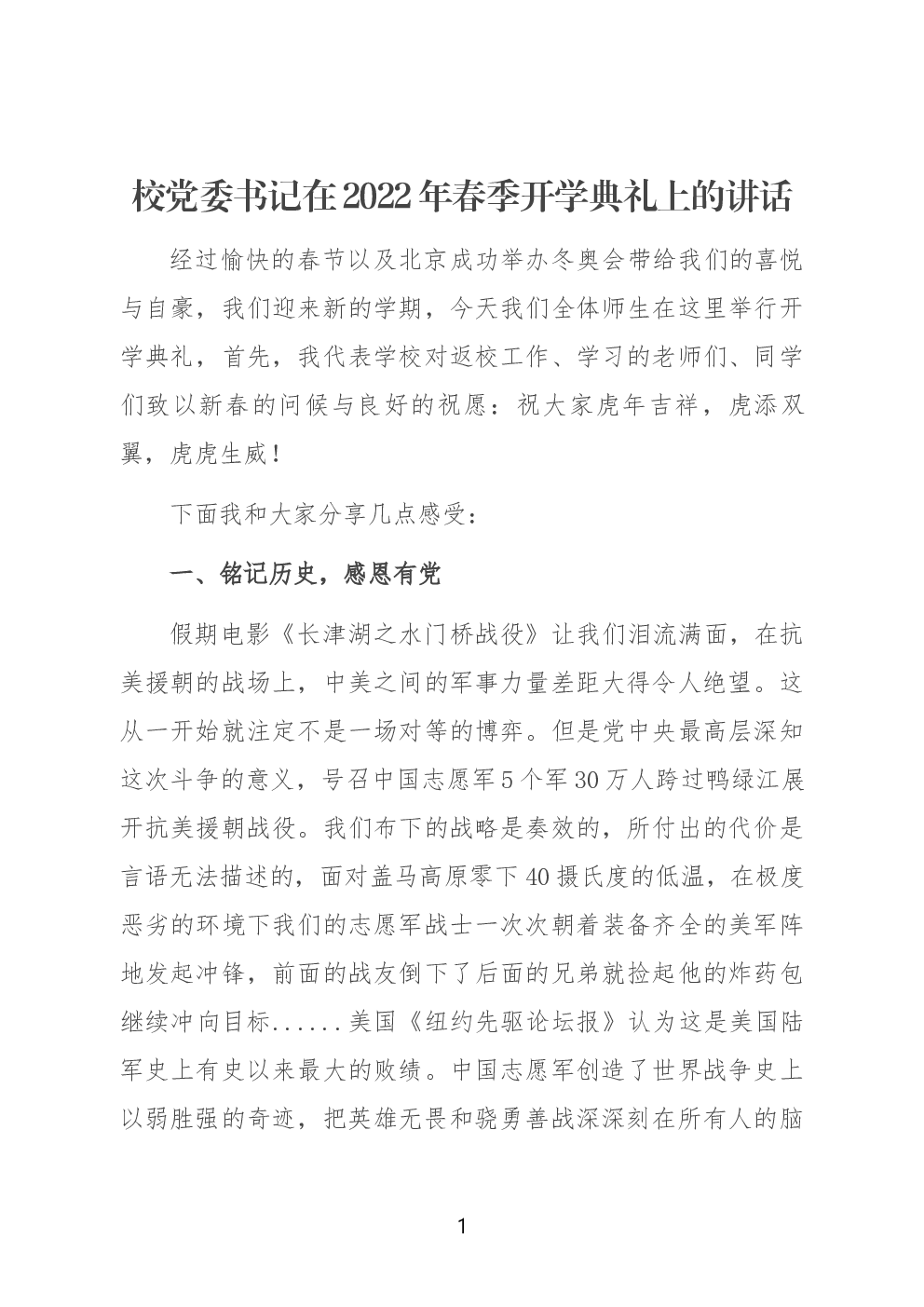 校党委书记在2022年春季开学典礼上的讲话

经过愉快的春节以及北京成功举办冬奥会带给我们的喜悦与自豪，我们迎来新的学期，今天我们全体师生在这里举行开学典礼，首先，我代表学校对返校工作、学习的老师们、同学们致以新春的问候与良好的祝愿：祝大家虎年吉祥，虎添双翼，虎虎生威！

下面我和大家分享几点感受：

一、铭记历史，感恩有党

假期电影《长津湖之水门桥战役》让我们泪流满面，在抗美援朝的战场上，中美之间的军事力量差距大得令人绝望。这从一开始就注定不是一场对等的博弈。但是党中央最高层深知这次斗争的意义，号召中国志愿军5个军30万人跨过鸭绿江展开抗美援朝战役。我们布下的战略是奏效的，所付出的代价是言语无法描述的，面对盖马高原零下40摄氏度的低温，在极度恶劣的环境下我们的志愿军战士一次次朝着装备齐全的美军阵地发起冲锋，前面的战友倒下了后面的兄弟就捡起他的炸药包继续冲向目标......美国《纽约先驱论坛报》认为这是美国陆军史上有史以来最大的败绩。中国志愿军创造了世界战争史上以弱胜强的奇迹，把英雄无畏和骁勇善战深深刻在所有人的脑

1